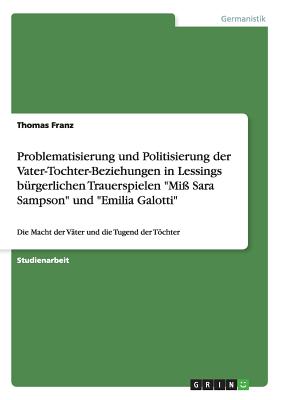 Germanistik

Thomas Franz

Problematisierung und Politisierung der Vater-Tochter-Beziehungen in Lessings bürgerlichen Trauerspielen "Miß Sara Sampson" und "Emilia Galotti"

Die Macht der Väter und die Tugend der Töchter

Studienarbeit

GRIN